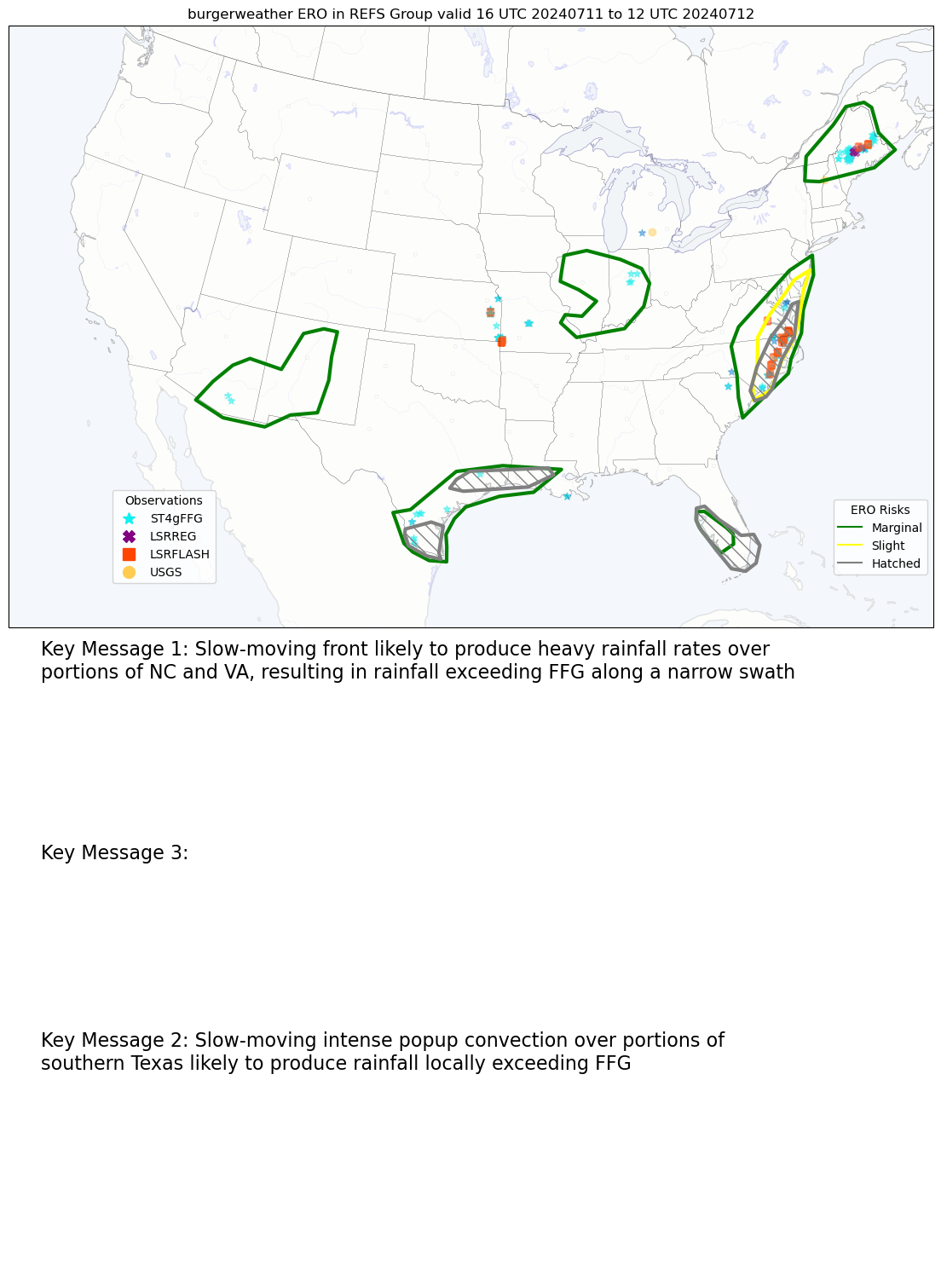 burgerweather ERO in REFS Group valid 16 UTC 20240711 to 12 UTC 20240712

Observations
ST4gFFG
LSRREG
LSRFLASH
USGS

ERO Risks
Marginal
Slight
Hatched

Key Message 1: Slow-moving front likely to produce heavy rainfall rates over portions of NC and VA, resulting in rainfall exceeding FFG along a narrow swath

Key Message 3:

Key Message 2: Slow-moving intense popup convection over portions of southern Texas likely to produce rainfall locally exceeding FFG